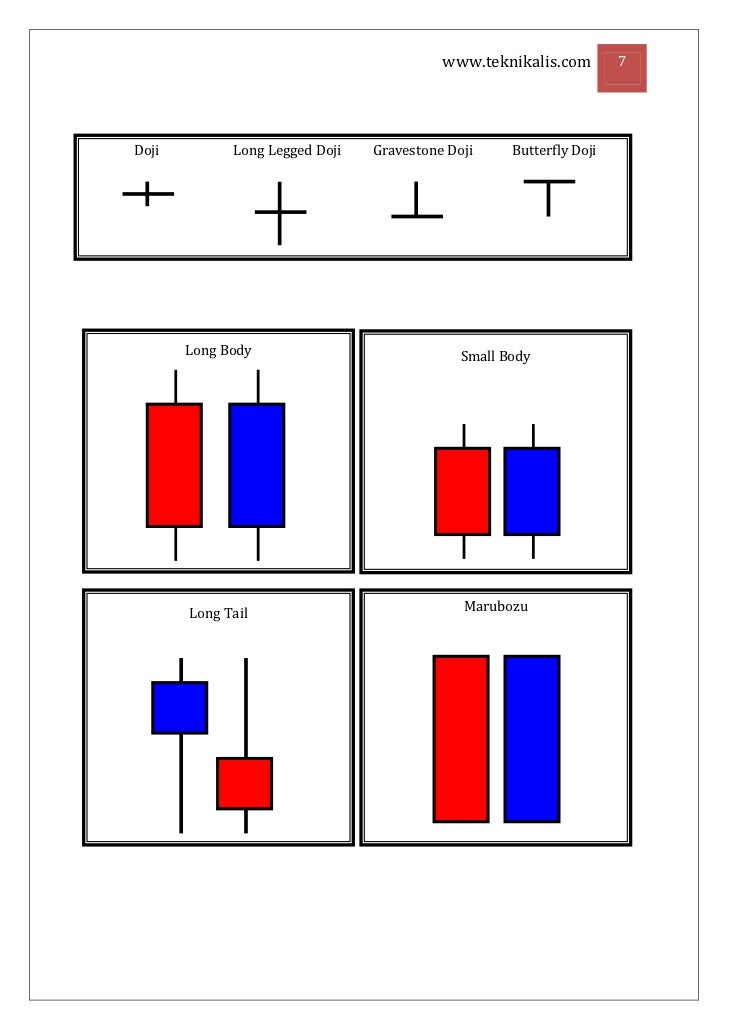 www.teknikalis.com 7

Doji

Long Legged Doji

Gravestone Doji

Butterfly Doji

Long Body

Small Body

Long Tail

Marubozu